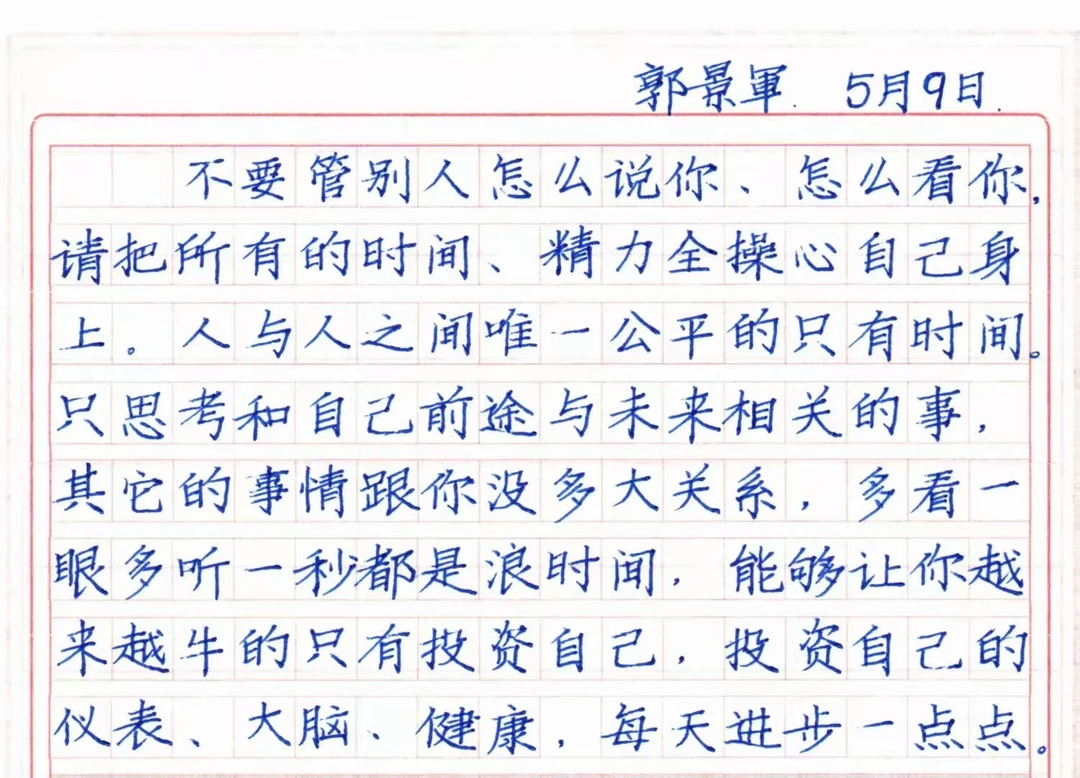 郭景軍. 5月9日.

不要管别人怎么说你、怎么看你，请把所有的时间、精力全操心自己身上。人与人之间唯一公平的只有时间。只思考和自己前途与未来相关的事，其它的事情跟你没多大关系，多看一眼多听一秒都是浪时间，能够让你越来越牛的只有投资自己，投资自己的仪表、大脑、健康，每天进步一点点。